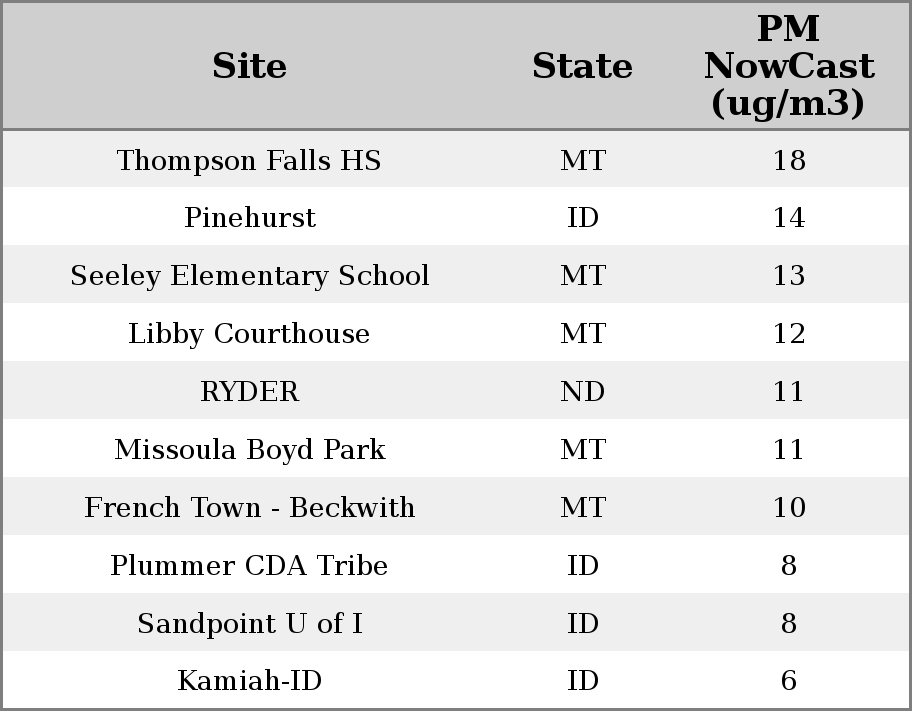 | Site | State | PM NowCast (ug/m3) |
|---|---|---|
| Thompson Falls HS | MT | 18 |
| Pinehurst | ID | 14 |
| Seeley Elementary School | MT | 13 |
| Libby Courthouse | MT | 12 |
| RYDER | ND | 11 |
| Missoula Boyd Park | MT | 11 |
| French Town - Beckwith | MT | 10 |
| Plummer CDA Tribe | ID | 8 |
| Sandpoint U of I | ID | 8 |
| Kamiah-ID | ID | 6 |